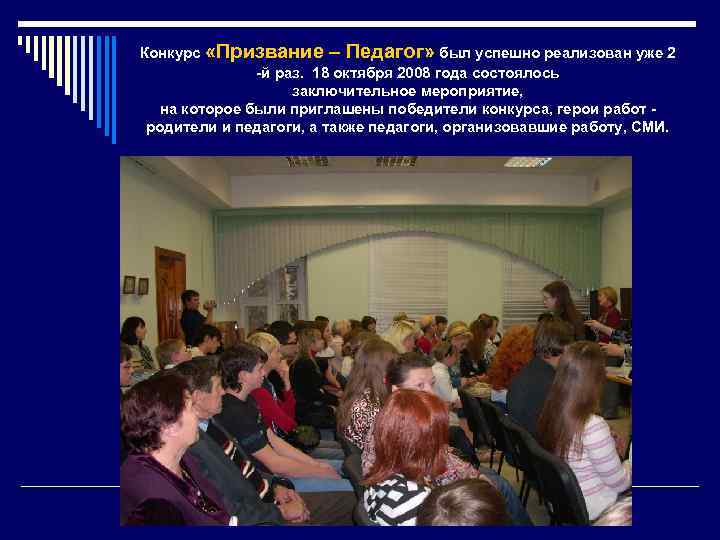 Конкурс «Призвание – Педагог» был успешно реализован уже 2 -й раз. 18 октября 2008 года состоялось заключительное мероприятие, на которое были приглашены победители конкурса, герои работ - родители и педагоги, а также педагоги, организовавшие работу, СМИ.